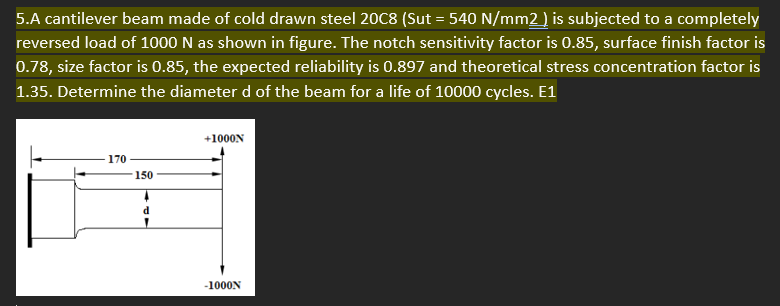 5.A cantilever beam made of cold drawn steel 20C8 (Sut = 540 N/mm2 ) is subjected to a completely reversed load of 1000 N as shown in figure. The notch sensitivity factor is 0.85, surface finish factor is 0.78, size factor is 0.85, the expected reliability is 0.897 and theoretical stress concentration factor is 1.35. Determine the diameter d of the beam for a life of 10000 cycles. E1

+1000N
170
150
d
-1000N